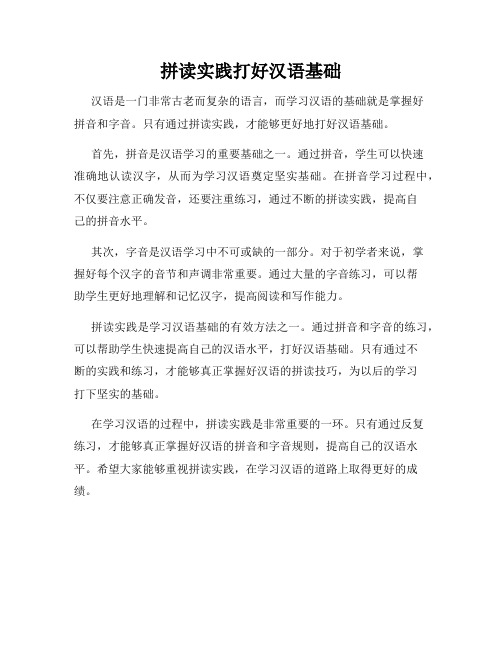 拼读实践打好汉语基础

汉语是一门非常古老而复杂的语言，而学习汉语的基础就是掌握好拼音和字音。只有通过拼读实践，才能够更好地打好汉语基础。

首先，拼音是汉语学习的重要基础之一。通过拼音，学生可以快速准确地认读汉字，从而为学习汉语奠定坚实基础。在拼音学习过程中，不仅要注意正确发音，还要注重练习，通过不断的拼读实践，提高自己的拼音水平。

其次，字音是汉语学习中不可或缺的一部分。对于初学者来说，掌握好每个汉字的音节和声调非常重要。通过大量的字音练习，可以帮助学生更好地理解和记忆汉字，提高阅读和写作能力。

拼读实践是学习汉语基础的有效方法之一。通过拼音和字音的练习，可以帮助学生快速提高自己的汉语水平，打好汉语基础。只有通过不断的实践和练习，才能够真正掌握好汉语的拼读技巧，为以后的学习打下坚实的基础。

在学习汉语的过程中，拼读实践是非常重要的一环。只有通过反复练习，才能够真正掌握好汉语的拼音和字音规则，提高自己的汉语水平。希望大家能够重视拼读实践，在学习汉语的道路上取得更好的成绩。